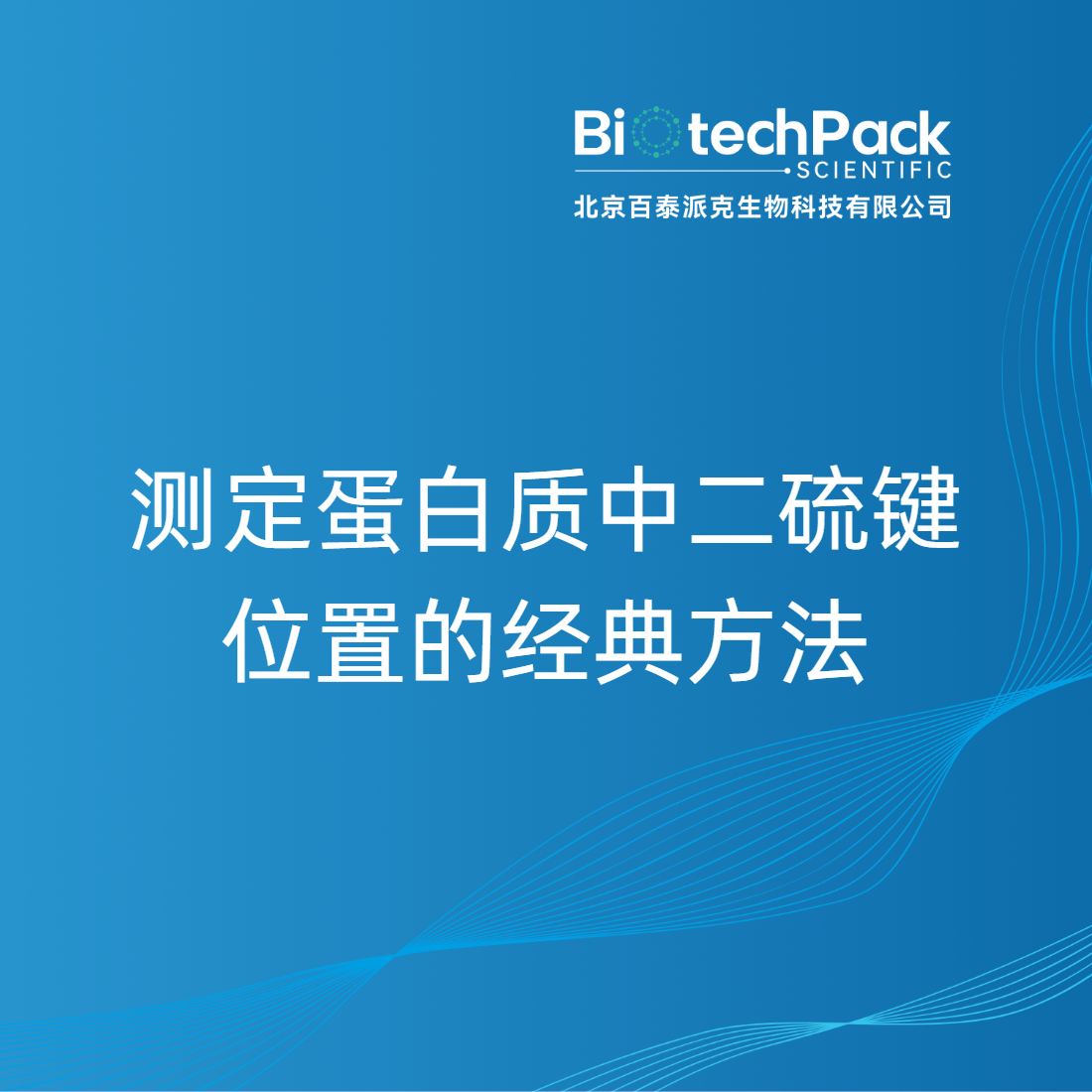 BiotechPack
SCIENTIFIC
北京百泰派克生物科技有限公司

测定蛋白质中二硫键位置的经典方法